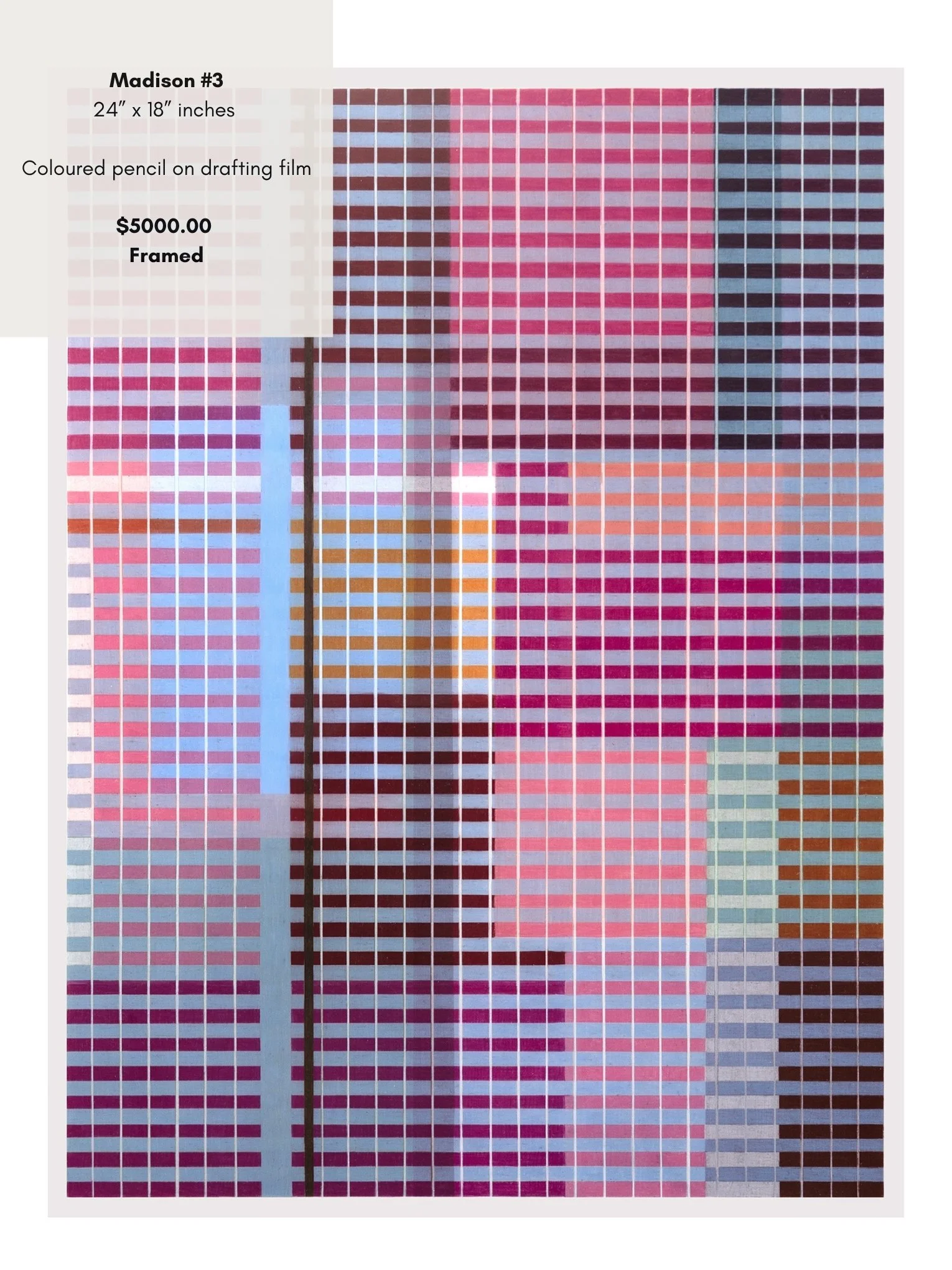 Madison #3
24" x 18" inches

Coloured pencil on drafting film

$5000.00
Framed